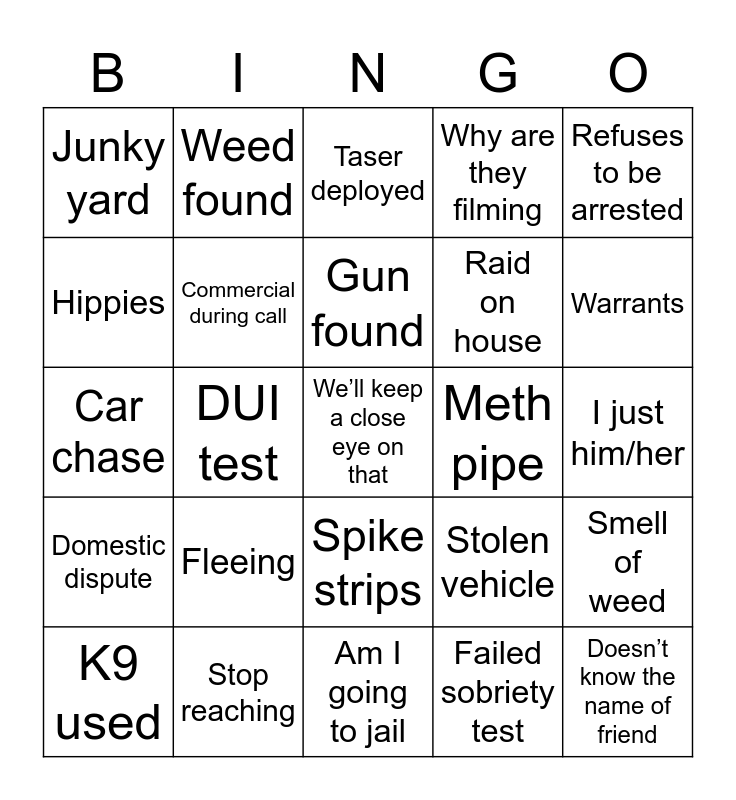 | B | I | N | G | O |
|---|---|---|---|---|
| Junky yard | Weed found | Taser deployed | Why are they filming | Refuses to be arrested |
| Hippies | Commercial during call | Gun found | Raid on house | Warrants |
| Car chase | DUI test | We'll keep a close eye on that | Meth pipe | I just him/her |
| Domestic dispute | Fleeing | Spike strips | Stolen vehicle | Smell of weed |
| K9 used | Stop reaching | Am I going to jail | Failed sobriety test | Doesn't know the name of friend |